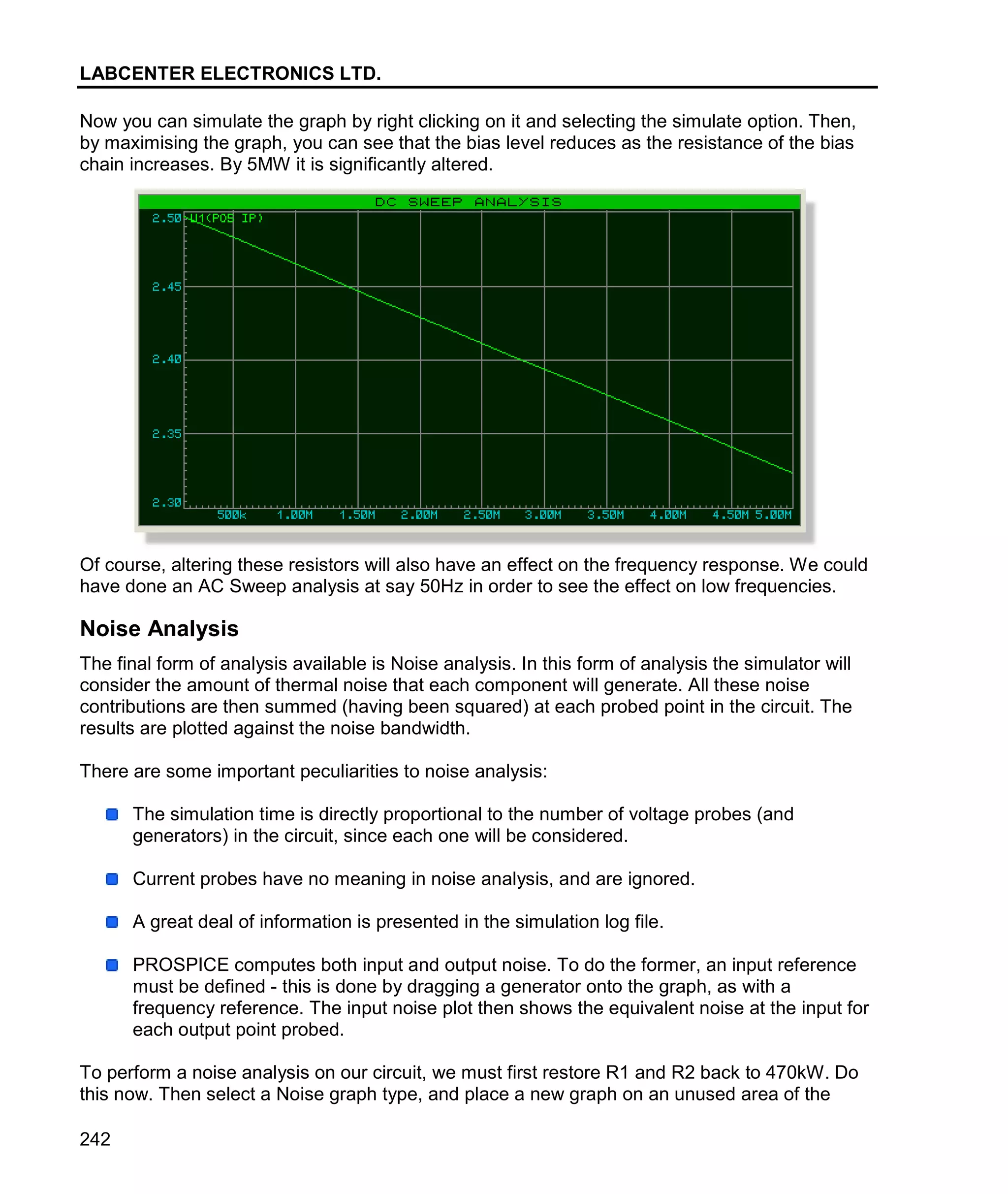 LABCENTER ELECTRONICS LTD.

Now you can simulate the graph by right clicking on it and selecting the simulate option. Then, by maximising the graph, you can see that the bias level reduces as the resistance of the bias chain increases. By 5MW it is significantly altered.

DC SWEEP ANALYSIS
U1(POS IP)
2.50
2.45
2.40
2.35
2.30
500k 1.00M 1.50M 2.00M 2.50M 3.00M 3.50M 4.00M 4.50M 5.00M

Of course, altering these resistors will also have an effect on the frequency response. We could have done an AC Sweep analysis at say 50Hz in order to see the effect on low frequencies.

Noise Analysis

The final form of analysis available is Noise analysis. In this form of analysis the simulator will consider the amount of thermal noise that each component will generate. All these noise contributions are then summed (having been squared) at each probed point in the circuit. The results are plotted against the noise bandwidth.

There are some important peculiarities to noise analysis:

The simulation time is directly proportional to the number of voltage probes (and generators) in the circuit, since each one will be considered.

Current probes have no meaning in noise analysis, and are ignored.

A great deal of information is presented in the simulation log file.

PROSPICE computes both input and output noise. To do the former, an input reference must be defined - this is done by dragging a generator onto the graph, as with a frequency reference. The input noise plot then shows the equivalent noise at the input for each output point probed.

To perform a noise analysis on our circuit, we must first restore R1 and R2 back to 470kW. Do this now. Then select a Noise graph type, and place a new graph on an unused area of the

242